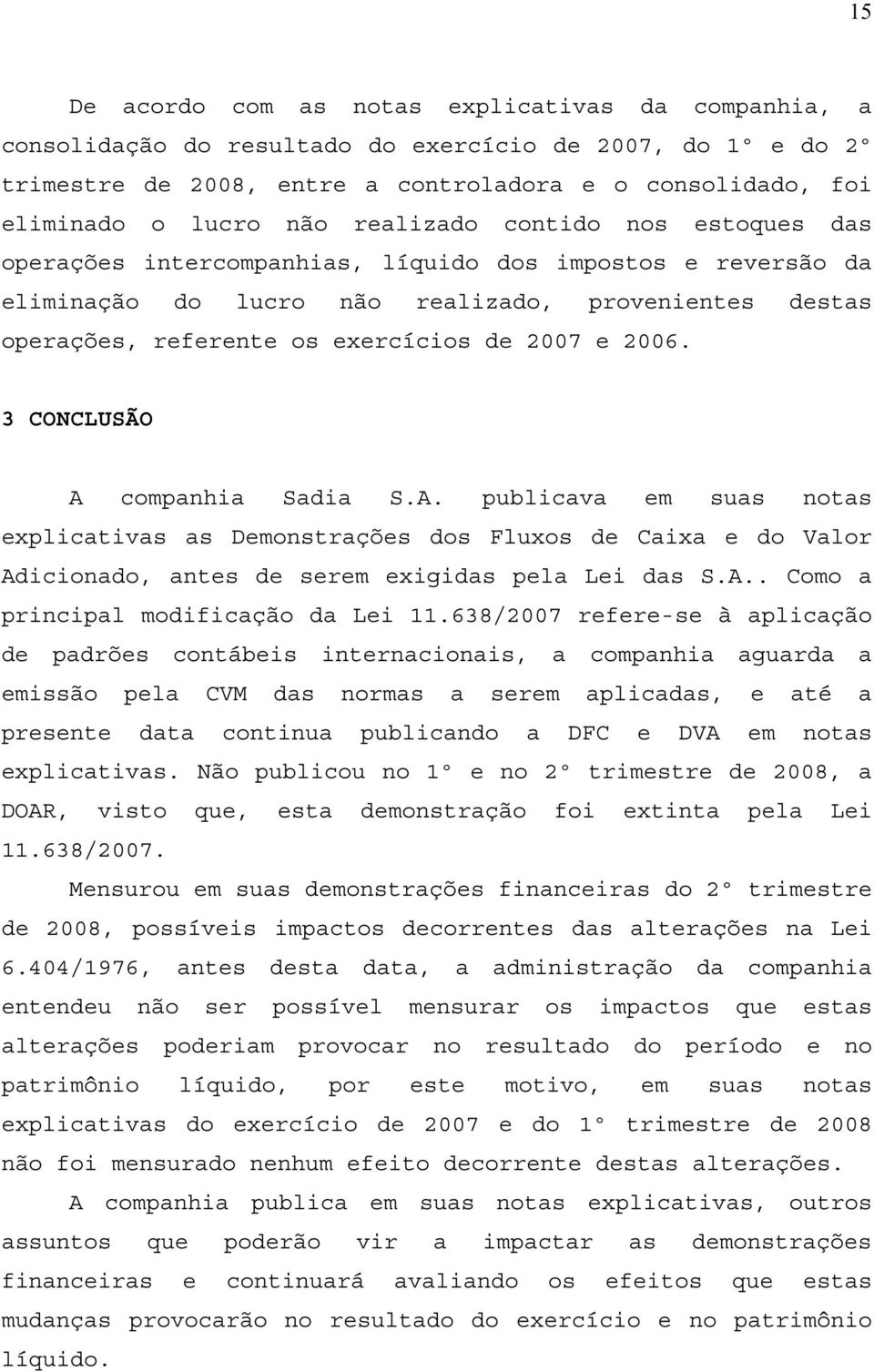 15

De acordo com as notas explicativas da companhia, a consolidação do resultado do exercício de 2007, do 1° e do 2° trimestre de 2008, entre a controladora e o consolidado, foi eliminado o lucro não realizado contido nos estoques das operações intercompanhias, líquido dos impostos e reversão da eliminação do lucro não realizado, provenientes destas operações, referente os exercícios de 2007 e 2006.

3 CONCLUSÃO

A companhia Sadia S.A. publicava em suas notas explicativas as Demonstrações dos Fluxos de Caixa e do Valor Adicionado, antes de serem exigidas pela Lei das S.A.. Como a principal modificação da Lei 11.638/2007 refere-se à aplicação de padrões contábeis internacionais, a companhia aguarda a emissão pela CVM das normas a serem aplicadas, e até a presente data continua publicando a DFC e DVA em notas explicativas. Não publicou no 1° e no 2° trimestre de 2008, a DOAR, visto que, esta demonstração foi extinta pela Lei 11.638/2007.

Mensurou em suas demonstrações financeiras do 2° trimestre de 2008, possíveis impactos decorrentes das alterações na Lei 6.404/1976, antes desta data, a administração da companhia entendeu não ser possível mensurar os impactos que estas alterações poderiam provocar no resultado do período e no patrimônio líquido, por este motivo, em suas notas explicativas do exercício de 2007 e do 1° trimestre de 2008 não foi mensurado nenhum efeito decorrente destas alterações.

A companhia publica em suas notas explicativas, outros assuntos que poderão vir a impactar as demonstrações financeiras e continuará avaliando os efeitos que estas mudanças provocarão no resultado do exercício e no patrimônio líquido.